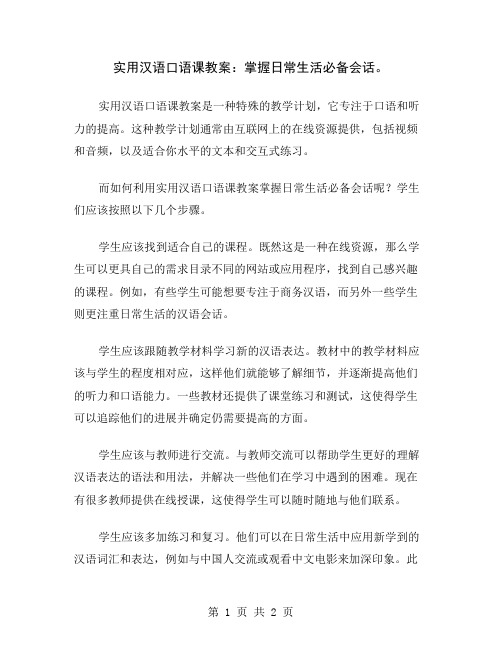 实用汉语口语课教案：掌握日常生活必备会话。

实用汉语口语课教案是一种特殊的教学计划，它专注于口语和听力的提高。这种教学计划通常由互联网上的在线资源提供，包括视频和音频，以及适合你水平的文本和交互式练习。

而如何利用实用汉语口语课教案掌握日常生活必备会话呢？学生们应该按照以下几个步骤。

学生应该找到适合自己的课程。既然这是一种在线资源，那么学生可以更具自己的需求目录不同的网站或应用程序，找到自己感兴趣的课程。例如，有些学生可能想要专注于商务汉语，而另外一些学生则更注重日常生活的汉语会话。

学生应该跟随教学材料学习新的汉语表达。教材中的教学材料应该与学生的程度相对应，这样他们就能够了解细节，并逐渐提高他们的听力和口语能力。一些教材还提供了课堂练习和测试，这使得学生可以追踪他们的进展并确定仍需要提高的方面。

学生应该与教师进行交流。与教师交流可以帮助学生更好的理解汉语表达的语法和用法，并解决一些他们在学习中遇到的困难。现在有很多教师提供在线授课，这使得学生可以随时随地与他们联系。

学生应该多加练习和复习。他们可以在日常生活中应用新学到的汉语词汇和表达，例如与中国人交流或观看中文电影来加深印象。此

第 1 页 共 2 页